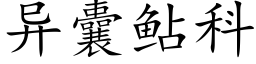 异囊鲇科